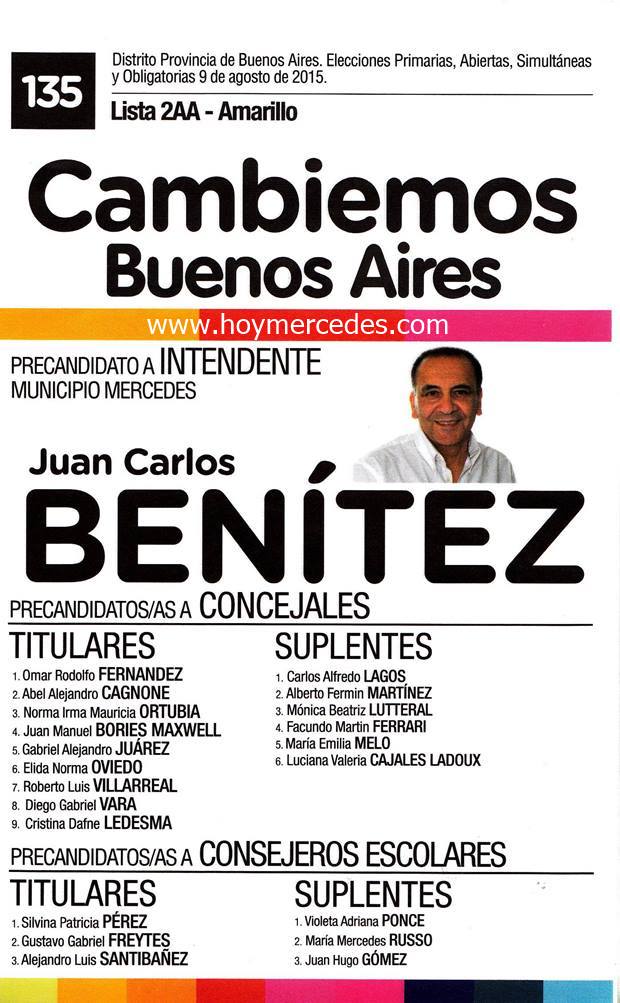 135

Distrito Provincia de Buenos Aires. Elecciones Primarias, Abiertas, Simultáneas y Obligatorias 9 de agosto de 2015.

Lista 2AA - Amarillo

Cambiemos
Buenos Aires

www.hoymercedes.com

PRECANDIDATO A INTENDENTE
MUNICIPIO MERCEDES

Juan Carlos
BENÍTEZ

PRECANDIDATOS/AS A CONCEJALES

TITULARES
1. Omar Rodolfo FERNANDEZ
2. Abel Alejandro CAGNONE
3. Norma Irma Mauricia ORTUBIA
4. Juan Manuel BORIES MAXWELL
5. Gabriel Alejandro JUÁREZ
6. Elida Norma OVIEDO
7. Roberto Luis VILLARREAL
8. Diego Gabriel VARA
9. Cristina Dafne LEDESMA

SUPLENTES
1. Carlos Alfredo LAGOS
2. Alberto Fermin MARTÍNEZ
3. Mónica Beatriz LUTTERAL
4. Facundo Martin FERRARI
5. María Emilia MELO
6. Luciana Valeria CAJALES LADOUX

PRECANDIDATOS/AS A CONSEJEROS ESCOLARES

TITULARES
1. Silvina Patricia PÉREZ
2. Gustavo Gabriel FREYTES
3. Alejandro Luis SANTIBAÑEZ

SUPLENTES
1. Violeta Adriana PONCE
2. María Mercedes RUSSO
3. Juan Hugo GÓMEZ